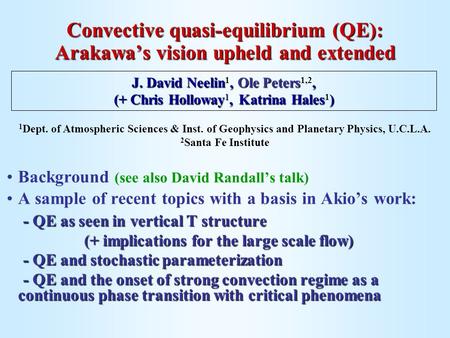 Convective quasi-equilibrium (QE):
Arakawa's vision upheld and extended

J. David Neelin$^1$, Ole Peters$^{1,2}$,
(+ Chris Holloway$^1$, Katrina Hales$^1$)

$^1$Dept. of Atmospheric Sciences & Inst. of Geophysics and Planetary Physics, U.C.L.A.
$^2$Santa Fe Institute

• Background (see also David Randall's talk)
• A sample of recent topics with a basis in Akio's work:
- QE as seen in vertical T structure
(+ implications for the large scale flow)
- QE and stochastic parameterization
- QE and the onset of strong convection regime as a continuous phase transition with critical phenomena